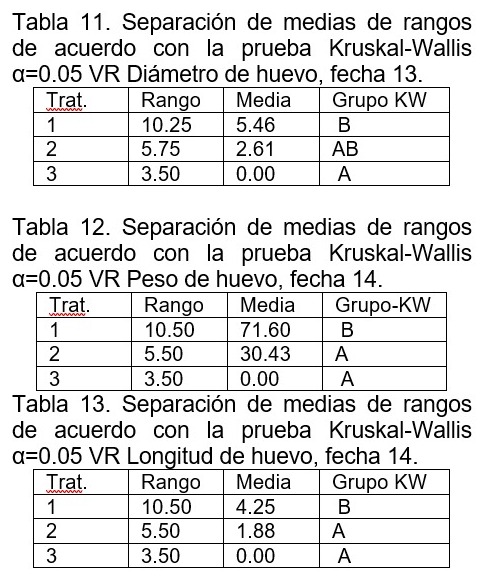 Tabla 11. Separación de medias de rangos de acuerdo con la prueba Kruskal-Wallis α=0.05 VR Diámetro de huevo, fecha 13.

| Trat. | Rango | Media | Grupo KW |
|---|---|---|---|
| 1 | 10.25 | 5.46 | B |
| 2 | 5.75 | 2.61 | AB |
| 3 | 3.50 | 0.00 | A |

Tabla 12. Separación de medias de rangos de acuerdo con la prueba Kruskal-Wallis α=0.05 VR Peso de huevo, fecha 14.

| Trat. | Rango | Media | Grupo-KW |
|---|---|---|---|
| 1 | 10.50 | 71.60 | B |
| 2 | 5.50 | 30.43 | A |
| 3 | 3.50 | 0.00 | A |

Tabla 13. Separación de medias de rangos de acuerdo con la prueba Kruskal-Wallis α=0.05 VR Longitud de huevo, fecha 14.

| Trat. | Rango | Media | Grupo KW |
|---|---|---|---|
| 1 | 10.50 | 4.25 | B |
| 2 | 5.50 | 1.88 | A |
| 3 | 3.50 | 0.00 | A |